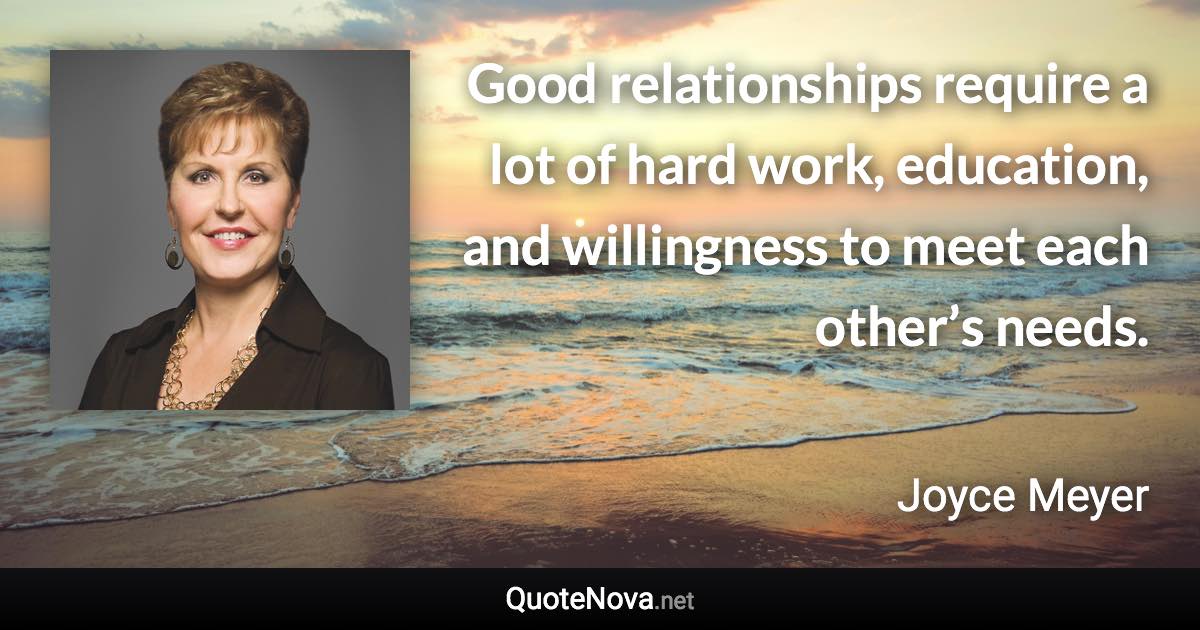 Good relationships require a lot of hard work, education, and willingness to meet each other’s needs.

Joyce Meyer

QuoteNova.net